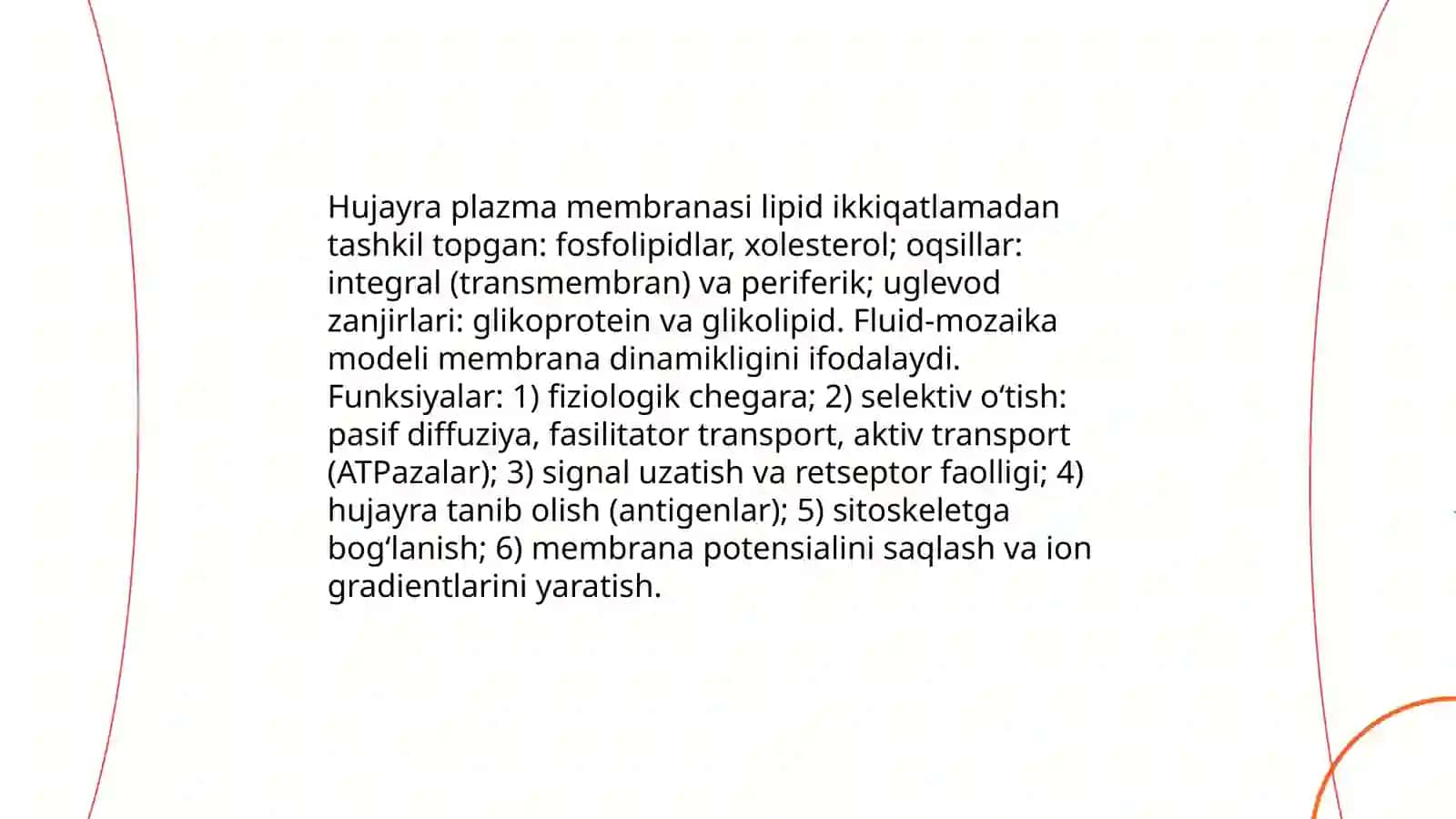 Hujayra plazma membranasi lipid ikkiqatlamadan tashkil topgan: fosfolipidlar, xolesterol; oqsillar: integral (transmembran) va periferik; uglevod zanjirlari: glikoprotein va glikolipid. Fluid-mozaika modeli membrana dinamikligini ifodalaydi. Funksiyalar: 1) fiziologik chegara; 2) selektiv o‘tish: pasif diffuziya, fasilitator transport, aktiv transport (ATPazalar); 3) signal uzatish va retseptor faolligi; 4) hujayra tanib olish (antigenlar); 5) sitoskeletga bog‘lanish; 6) membrana potensialini saqlash va ion gradientlarini yaratish.